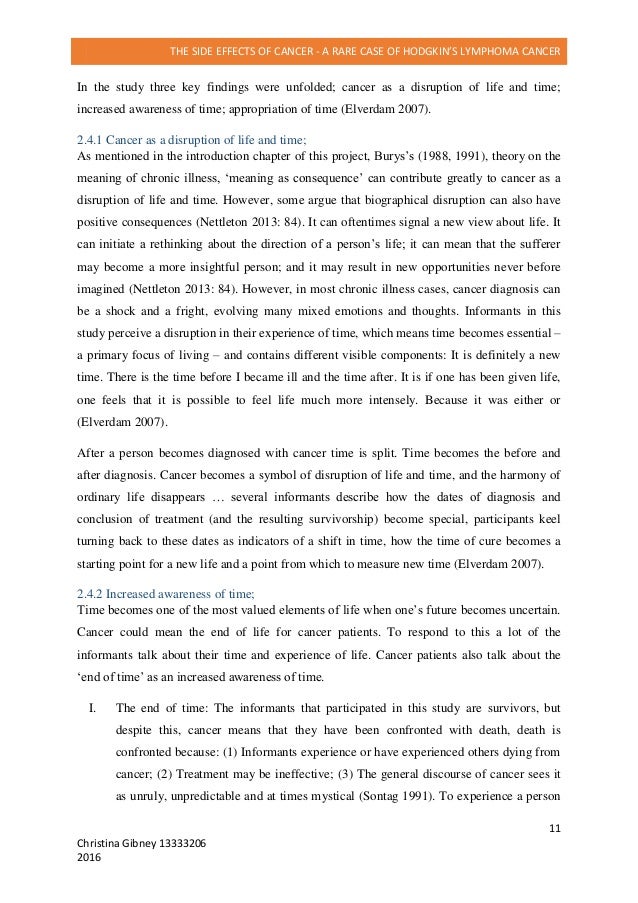 THE SIDE EFFECTS OF CANCER - A RARE CASE OF HODGKIN'S LYMPHOMA CANCER

In the study three key findings were unfolded; cancer as a disruption of life and time; increased awareness of time; appropriation of time (Elverdam 2007).

2.4.1 Cancer as a disruption of life and time;
As mentioned in the introduction chapter of this project, Burys's (1988, 1991), theory on the meaning of chronic illness, 'meaning as consequence' can contribute greatly to cancer as a disruption of life and time. However, some argue that biographical disruption can also have positive consequences (Nettleton 2013: 84). It can oftentimes signal a new view about life. It can initiate a rethinking about the direction of a person's life; it can mean that the sufferer may become a more insightful person; and it may result in new opportunities never before imagined (Nettleton 2013: 84). However, in most chronic illness cases, cancer diagnosis can be a shock and a fright, evolving many mixed emotions and thoughts. Informants in this study perceive a disruption in their experience of time, which means time becomes essential – a primary focus of living – and contains different visible components: It is definitely a new time. There is the time before I became ill and the time after. It is if one has been given life, one feels that it is possible to feel life much more intensely. Because it was either or (Elverdam 2007).

After a person becomes diagnosed with cancer time is split. Time becomes the before and after diagnosis. Cancer becomes a symbol of disruption of life and time, and the harmony of ordinary life disappears … several informants describe how the dates of diagnosis and conclusion of treatment (and the resulting survivorship) become special, participants keel turning back to these dates as indicators of a shift in time, how the time of cure becomes a starting point for a new life and a point from which to measure new time (Elverdam 2007).

2.4.2 Increased awareness of time;
Time becomes one of the most valued elements of life when one's future becomes uncertain. Cancer could mean the end of life for cancer patients. To respond to this a lot of the informants talk about their time and experience of life. Cancer patients also talk about the 'end of time' as an increased awareness of time.

I. The end of time: The informants that participated in this study are survivors, but despite this, cancer means that they have been confronted with death, death is confronted because: (1) Informants experience or have experienced others dying from cancer; (2) Treatment may be ineffective; (3) The general discourse of cancer sees it as unruly, unpredictable and at times mystical (Sontag 1991). To experience a person

11

Christina Gibney 13333206
2016